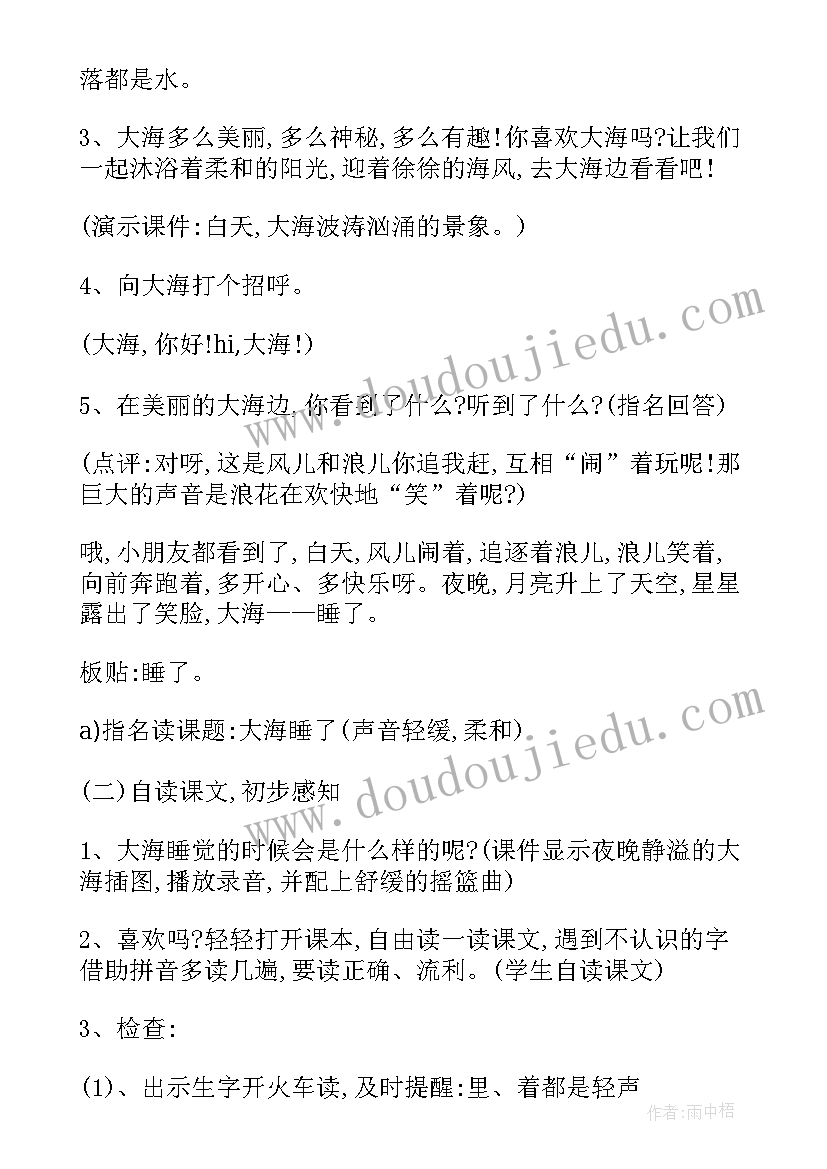 落都是水。

3、大海多么美丽,多么神秘,多么有趣!你喜欢大海吗?让我们一起沐浴着柔和的阳光,迎着徐徐的海风,去大海边看看吧!

(演示课件:白天,大海波涛汹涌的景象。)

4、向大海打个招呼。

(大海,你好!hi,大海!)

5、在美丽的大海边,你看到了什么?听到了什么?(指名回答)

(点评:对呀,这是风儿和浪儿你追我赶,互相“闹”着玩呢!那巨大的声音是浪花在欢快地“笑”着呢?)

哦,小朋友都看到了,白天,风儿闹着,追逐着浪儿,浪儿笑着,向前奔跑着,多开心、多快乐呀。夜晚,月亮升上了天空,星星露出了笑脸,大海——睡了。

板贴:睡了。

a)指名读课题:大海睡了(声音轻缓,柔和)

(二)自读课文,初步感知

1、大海睡觉的时候会是什么样的呢?(课件显示夜晚静溢的大海插图,播放录音,并配上舒缓的摇篮曲)

2、喜欢吗?轻轻打开课本,自由读一读课文,遇到不认识的字借助拼音多读几遍,要读正确、流利。(学生自读课文)

3、检查:

(1)、出示生字开火车读,及时提醒:里、着都是轻声

www.doudoujiedu.com

www.doudoujiedu.com

作者:雨中梧